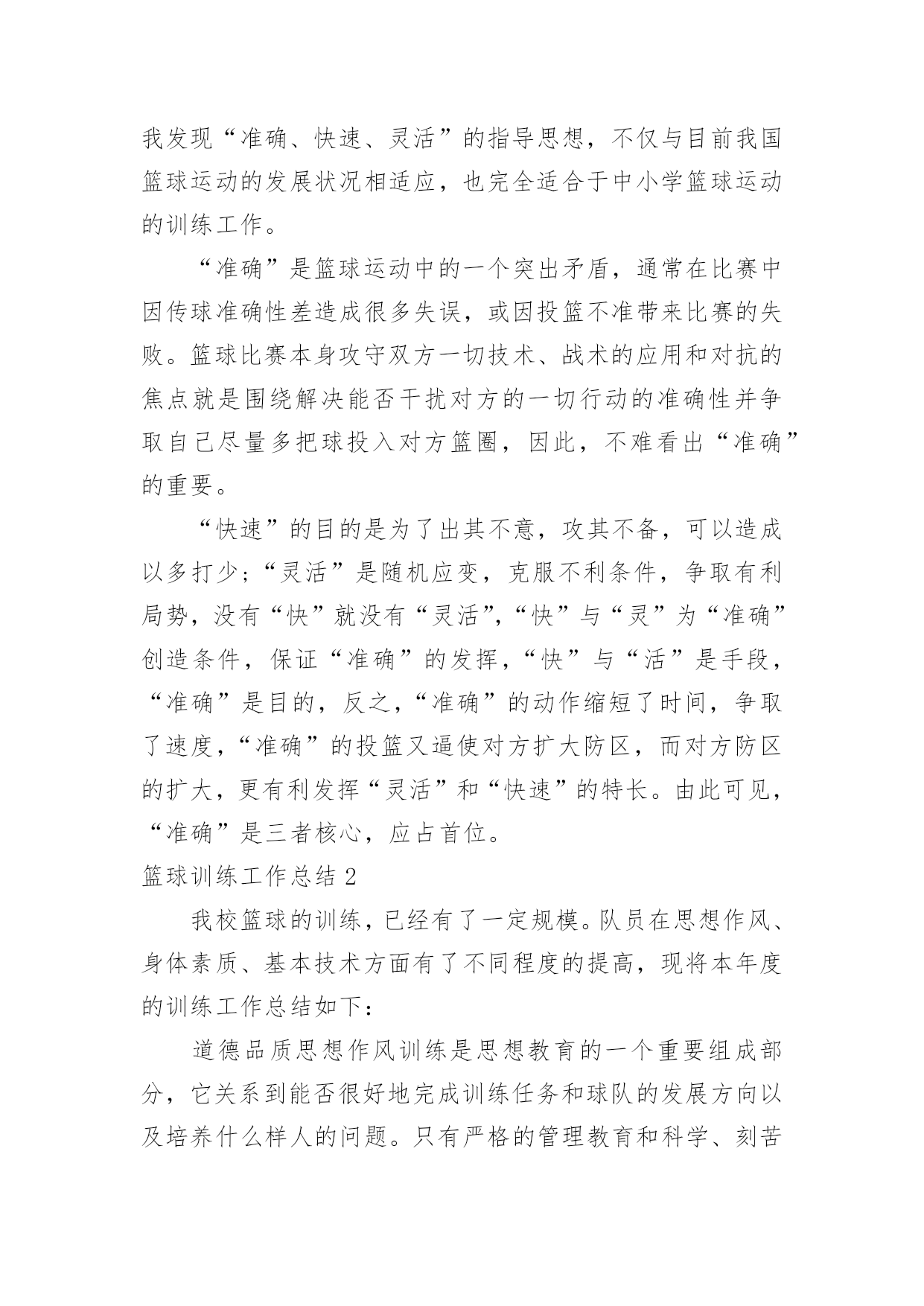 我发现“准确、快速、灵活”的指导思想，不仅与目前我国篮球运动的发展状况相适应，也完全适合于中小学篮球运动的训练工作。

“准确”是篮球运动中的一个突出矛盾，通常在比赛中因传球准确性差造成很多失误，或因投篮不准带来比赛的失败。篮球比赛本身攻守双方一切技术、战术的应用和对抗的焦点就是围绕解决能否干扰对方的一切行动的准确性并争取自己尽量多把球投入对方篮圈，因此，不难看出“准确”的重要。

“快速”的目的是为了出其不意，攻其不备，可以造成以多打少；“灵活”是随机应变，克服不利条件，争取有利局势，没有“快”就没有“灵活”，“快”与“灵”为“准确”创造条件，保证“准确”的发挥，“快”与“活”是手段，“准确”是目的，反之，“准确”的动作缩短了时间，争取了速度，“准确”的投篮又逼使对方扩大防区，而对方防区的扩大，更有利发挥“灵活”和“快速”的特长。由此可见，“准确”是三者核心，应占首位。

篮球训练工作总结 2

我校篮球的训练，已经有了一定规模。队员在思想作风、身体素质、基本技术方面有了不同程度的提高，现将本年度的训练工作总结如下：

道德品质思想作风训练是思想教育的一个重要组成部分，它关系到能否很好地完成训练任务和球队的发展方向以及培养什么样人的问题。只有严格的管理教育和科学、刻苦